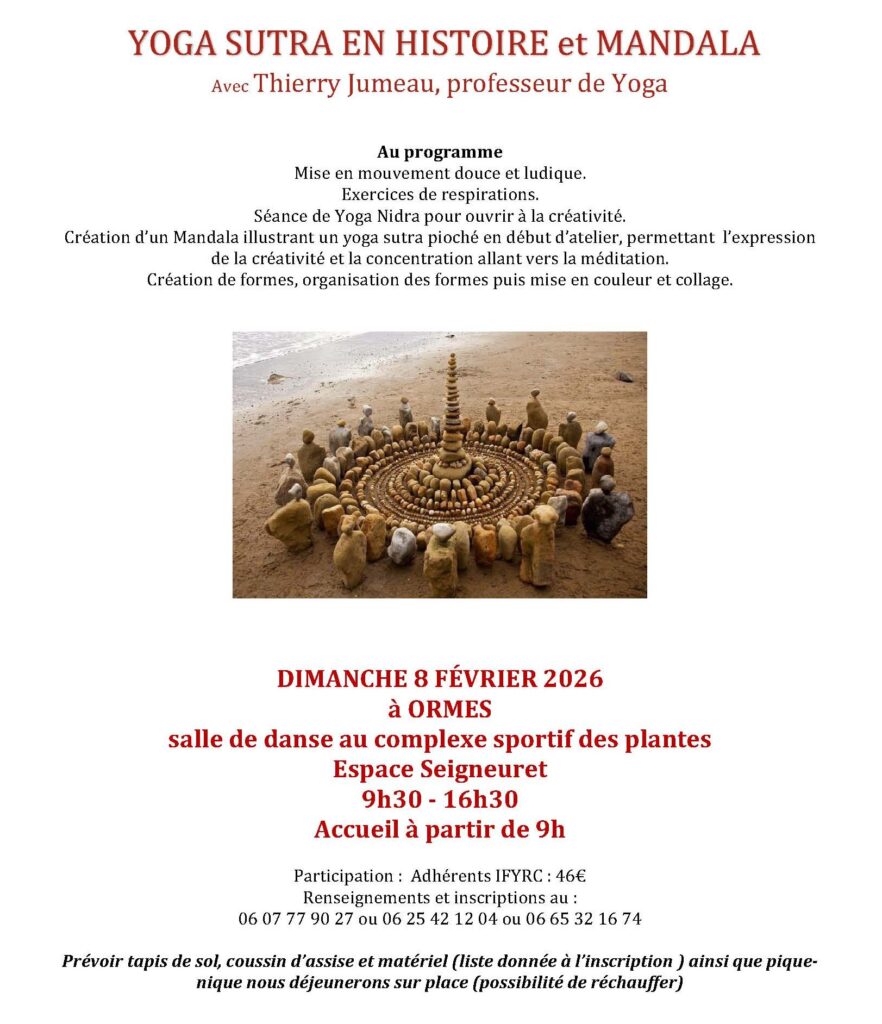 YOGA SUTRA EN HISTOIRE et MANDALA
Avec Thierry Jumeau, professeur de Yoga

Au programme
Mise en mouvement douce et ludique.
Exercices de respirations.
Séance de Yoga Nidra pour ouvrir à la créativité.
Création d'un Mandala illustrant un yoga sutra pioché en début d'atelier, permettant l'expression de la créativité et la concentration allant vers la méditation.
Création de formes, organisation des formes puis mise en couleur et collage.

DIMANCHE 8 FÉVRIER 2026
à ORMES
salle de danse au complexe sportif des plantes
Espace Seigneuret
9h30 - 16h30
Accueil à partir de 9h

Participation : Adhérents IFYRC : 46€
Renseignements et inscriptions au :
06 07 77 90 27 ou 06 25 42 12 04 ou 06 65 32 16 74

Prévoir tapis de sol, coussin d'assise et matériel (liste donnée à l'inscription ) ainsi que pique-nique nous déjeunerons sur place (possibilité de réchauffer)